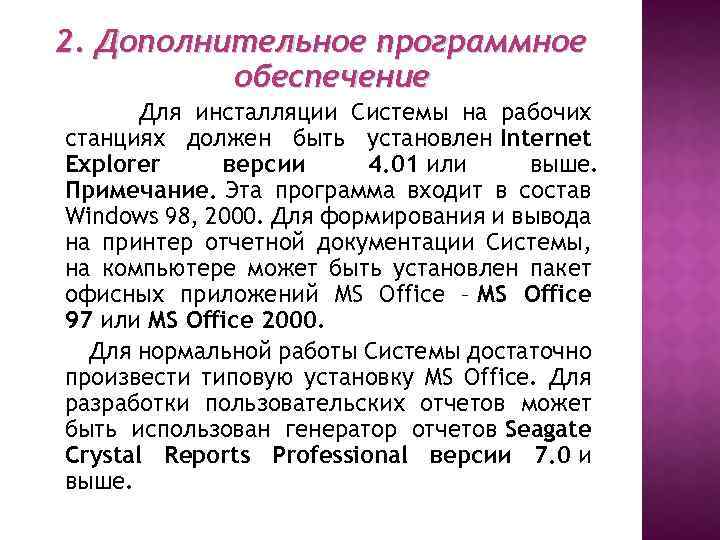 2. Дополнительное программное обеспечение

Для инсталляции Системы на рабочих станциях должен быть установлен Internet Explorer версии 4.01 или выше. Примечание. Эта программа входит в состав Windows 98, 2000. Для формирования и вывода на принтер отчетной документации Системы, на компьютере может быть установлен пакет офисных приложений MS Office – MS Office 97 или MS Office 2000.

Для нормальной работы Системы достаточно произвести типовую установку MS Office. Для разработки пользовательских отчетов может быть использован генератор отчетов Seagate Crystal Reports Professional версии 7.0 и выше.